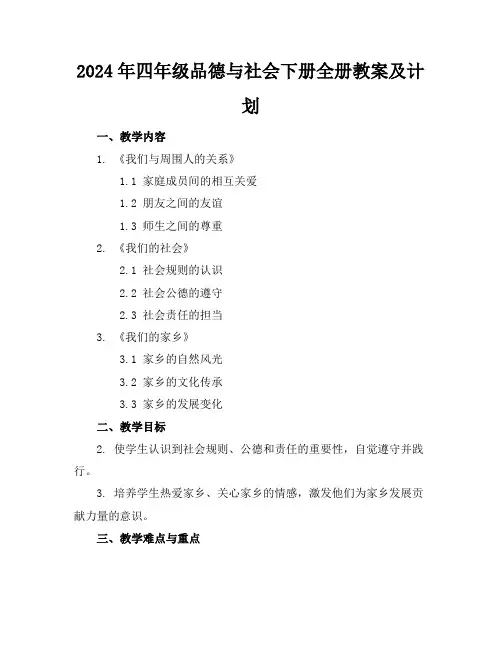 2024年四年级品德与社会下册全册教案及计划

一、教学内容

1. 《我们与周围人的关系》

1.1 家庭成员间的相互关爱

1.2 朋友之间的友谊

1.3 师生之间的尊重

2. 《我们的社会》

2.1 社会规则的认识

2.2 社会公德的遵守

2.3 社会责任的担当

3. 《我们的家乡》

3.1 家乡的自然风光

3.2 家乡的文化传承

3.3 家乡的发展变化

二、教学目标

2. 使学生认识到社会规则、公德和责任的重要性，自觉遵守并践行。

3. 培养学生热爱家乡、关心家乡的情感，激发他们为家乡发展贡献力量的意识。

三、教学难点与重点